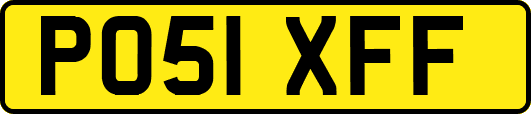 PO51 XFF